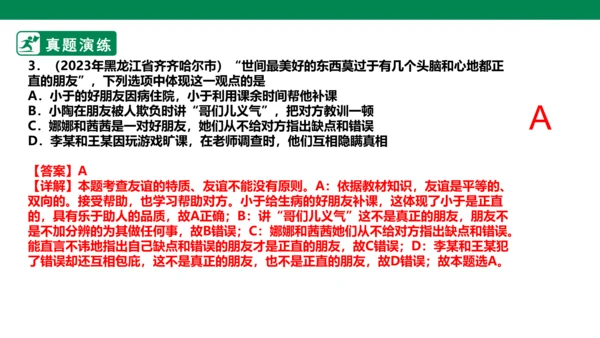 真题演练

3．（2023年黑龙江省齐齐哈尔市）“世间最美好的东西莫过于有几个头脑和心地都正直的朋友”，下列选项中体现这一观点的是
A．小于的好朋友因病住院，小于利用课余时间帮他补课
B．小陶在朋友被人欺负时讲“哥们儿义气”，把对方教训一顿
C．娜娜和茜茜是一对好朋友，她们从不给对方指出缺点和错误
D．李某和王某因玩游戏旷课，在老师调查时，他们互相隐瞒真相

A

【答案】A
【详解】本题考查友谊的特质、友谊不能没有原则。A：依据教材知识，友谊是平等的、双向的。接受帮助，也学习帮助对方。小于给生病的好朋友补课，这体现了小于是正直的，具有乐于助人的品质，故A正确；B：讲“哥们儿义气”这不是真正的朋友，朋友不是不加分辨的为其做任何事，故B错误；C：娜娜和茜茜她们从不给对方指出缺点和错误。能直言不讳地指出自己缺点和错误的朋友才是正直的朋友，故C错误；D：李某和王某犯了错误却还互相包庇，这不是真正的朋友，也不是正直的朋友，故D错误；故本题选A。